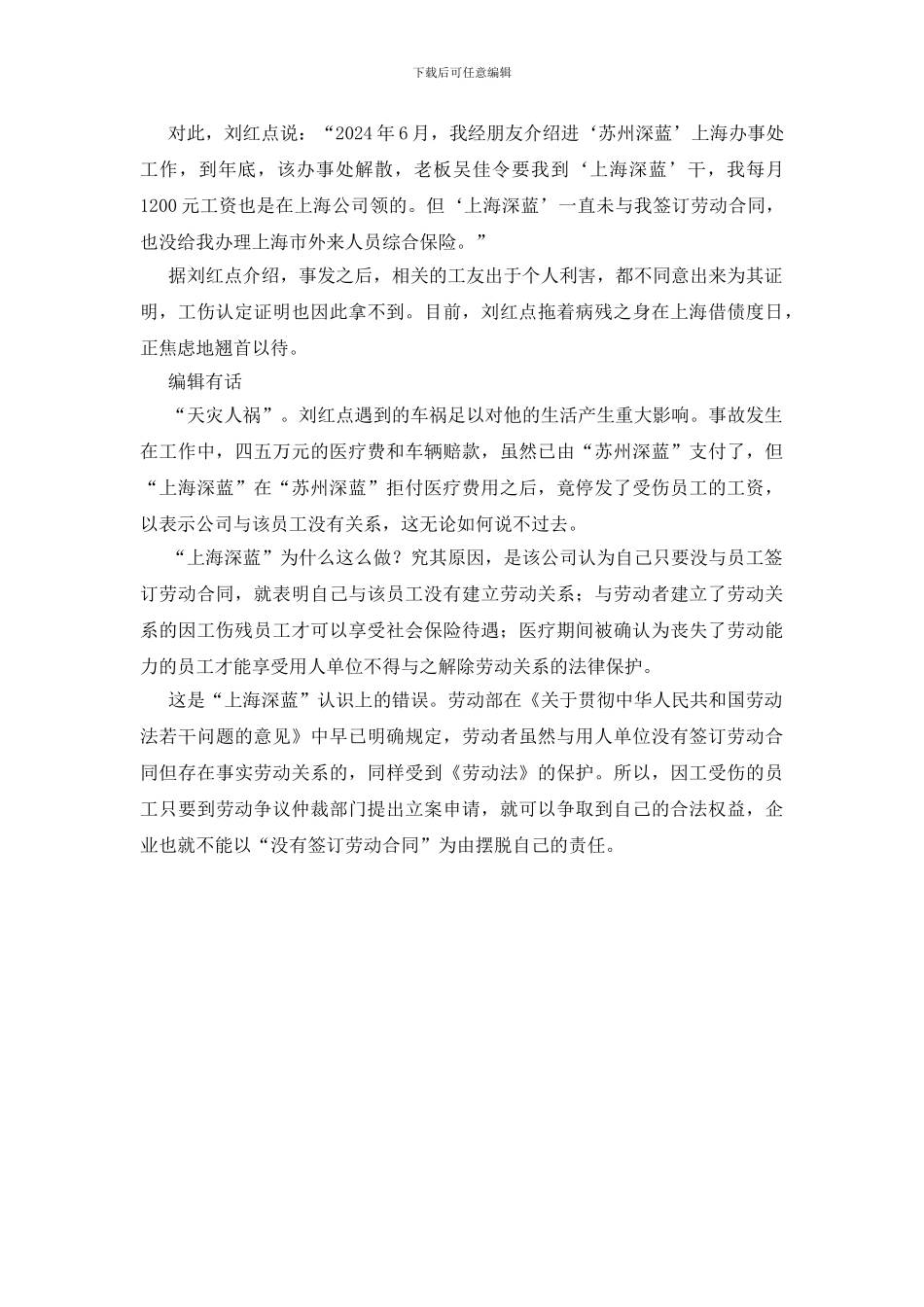 下载后可任意编辑

对此，刘红点说：“2024年6月，我经朋友介绍进‘苏州深蓝’上海办事处工作，到年底，该办事处解散，老板吴佳令要我到‘上海深蓝’干，我每月1200元工资也是在上海公司领的。但‘上海深蓝’一直未与我签订劳动合同，也没给我办理上海市外来人员综合保险。”

据刘红点介绍，事发之后，相关的工友出于个人利害，都不同意出来为其证明，工伤认定证明也因此拿不到。目前，刘红点拖着病残之身在上海借债度日，正焦虑地翘首以待。

编辑有话

“天灾人祸”。刘红点遇到的车祸足以对他的生活产生重大影响。事故发生在工作中，四五万元的医疗费和车辆赔款，虽然已由“苏州深蓝”支付了，但“上海深蓝”在“苏州深蓝”拒付医疗费用之后，竟停发了受伤员工的工资，以表示公司与该员工没有关系，这无论如何说不过去。

“上海深蓝”为什么这么做？究其原因，是该公司认为自己只要没与员工签订劳动合同，就表明自己与该员工没有建立劳动关系；与劳动者建立了劳动关系的因工伤残员工才可以享受社会保险待遇；医疗期间被确认为丧失了劳动能力的员工才能享受用人单位不得与之解除劳动关系的法律保护。

这是“上海深蓝”认识上的错误。劳动部在《关于贯彻中华人民共和国劳动法若干问题的意见》中早已明确规定，劳动者虽然与用人单位没有签订劳动合同但存在事实劳动关系的，同样受到《劳动法》的保护。所以，因工受伤的员工只要到劳动争议仲裁部门提出立案申请，就可以争取到自己的合法权益，企业也就不能以“没有签订劳动合同”为由摆脱自己的责任。